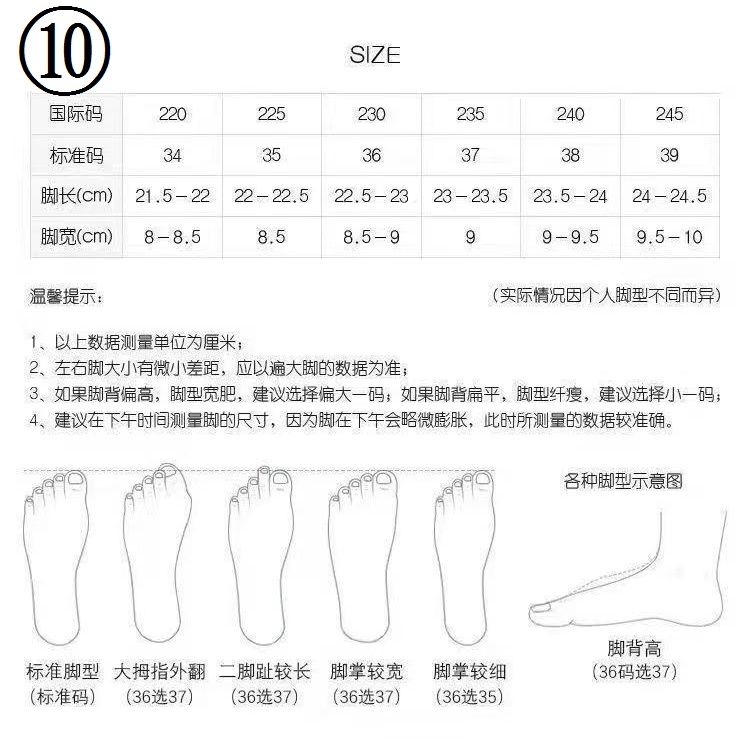 ⑩

SIZE

| 国际码 | 220 | 225 | 230 | 235 | 240 | 245 |
|---|---|---|---|---|---|---|
| 标准码 | 34 | 35 | 36 | 37 | 38 | 39 |
| 脚长(cm) | 21.5－22 | 22－22.5 | 22.5－23 | 23－23.5 | 23.5－24 | 24－24.5 |
| 脚宽(cm) | 8－8.5 | 8.5 | 8.5－9 | 9 | 9－9.5 | 9.5－10 |

温馨提示： （实际情况因个人脚型不同而异）

1、以上数据测量单位为厘米；
2、左右脚大小有微小差距，应以遍大脚的数据为准；
3、如果脚背偏高，脚型宽肥，建议选择偏大一码；如果脚背扁平，脚型纤瘦，建议选择小一码；
4、建议在下午时间测量脚的尺寸，因为脚在下午会略微膨胀，此时所测量的数据较准确。

各种脚型示意图

标准脚型
（标准码）

大拇指外翻
（36选37）

二脚趾较长
（36选37）

脚掌较宽
（36选37）

脚掌较细
（36选35）

脚背高
（36码选37）